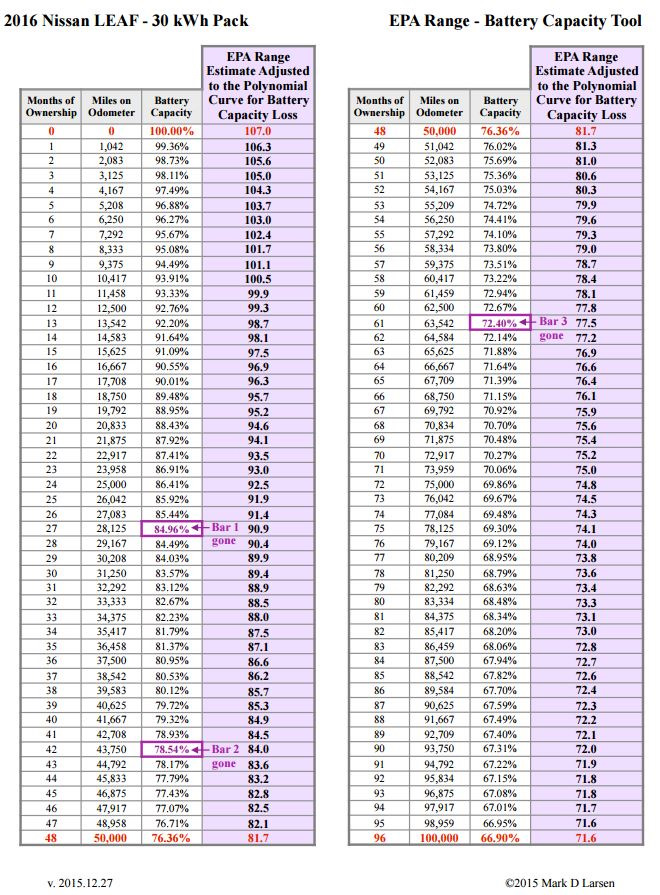 2016 Nissan LEAF - 30 kWh Pack

EPA Range - Battery Capacity Tool

| Months of Ownership | Miles on Odometer | Battery Capacity | EPA Range Estimate Adjusted to the Polynomial Curve for Battery Capacity Loss |
|---|---|---|---|
| 0 | 0 | 100.00% | 107.0 |
| 1 | 1,042 | 99.36% | 106.3 |
| 2 | 2,083 | 98.73% | 105.6 |
| 3 | 3,125 | 98.11% | 105.0 |
| 4 | 4,167 | 97.49% | 104.3 |
| 5 | 5,208 | 96.88% | 103.7 |
| 6 | 6,250 | 96.27% | 103.0 |
| 7 | 7,292 | 95.67% | 102.4 |
| 8 | 8,333 | 95.08% | 101.7 |
| 9 | 9,375 | 94.49% | 101.1 |
| 10 | 10,417 | 93.91% | 100.5 |
| 11 | 11,458 | 93.33% | 99.9 |
| 12 | 12,500 | 92.76% | 99.3 |
| 13 | 13,542 | 92.20% | 98.7 |
| 14 | 14,583 | 91.64% | 98.1 |
| 15 | 15,625 | 91.09% | 97.5 |
| 16 | 16,667 | 90.55% | 96.9 |
| 17 | 17,708 | 90.01% | 96.3 |
| 18 | 18,750 | 89.48% | 95.7 |
| 19 | 19,792 | 88.95% | 95.2 |
| 20 | 20,833 | 88.43% | 94.6 |
| 21 | 21,875 | 87.92% | 94.1 |
| 22 | 22,917 | 87.41% | 93.5 |
| 23 | 23,958 | 86.91% | 93.0 |
| 24 | 25,000 | 86.41% | 92.5 |
| 25 | 26,042 | 85.92% | 91.9 |
| 26 | 27,083 | 85.44% | 91.4 |
| 27 | 28,125 | 84.96% ← Bar 1 gone | 90.9 |
| 28 | 29,167 | 84.49% | 90.4 |
| 29 | 30,208 | 84.03% | 89.9 |
| 30 | 31,250 | 83.57% | 89.4 |
| 31 | 32,292 | 83.12% | 88.9 |
| 32 | 33,333 | 82.67% | 88.5 |
| 33 | 34,375 | 82.23% | 88.0 |
| 34 | 35,417 | 81.79% | 87.5 |
| 35 | 36,458 | 81.37% | 87.1 |
| 36 | 37,500 | 80.95% | 86.6 |
| 37 | 38,542 | 80.53% | 86.2 |
| 38 | 39,583 | 80.12% | 85.7 |
| 39 | 40,625 | 79.72% | 85.3 |
| 40 | 41,667 | 79.32% | 84.9 |
| 41 | 42,708 | 78.93% | 84.5 |
| 42 | 43,750 | 78.54% ← Bar 2 gone | 84.0 |
| 43 | 44,792 | 78.17% | 83.6 |
| 44 | 45,833 | 77.79% | 83.2 |
| 45 | 46,875 | 77.43% | 82.8 |
| 46 | 47,917 | 77.07% | 82.5 |
| 47 | 48,958 | 76.71% | 82.1 |
| 48 | 50,000 | 76.36% | 81.7 |

| Months of Ownership | Miles on Odometer | Battery Capacity | EPA Range Estimate Adjusted to the Polynomial Curve for Battery Capacity Loss |
|---|---|---|---|
| 48 | 50,000 | 76.36% | 81.7 |
| 49 | 51,042 | 76.02% | 81.3 |
| 50 | 52,083 | 75.69% | 81.0 |
| 51 | 53,125 | 75.36% | 80.6 |
| 52 | 54,167 | 75.03% | 80.3 |
| 53 | 55,209 | 74.72% | 79.9 |
| 54 | 56,250 | 74.41% | 79.6 |
| 55 | 57,292 | 74.10% | 79.3 |
| 56 | 58,334 | 73.80% | 79.0 |
| 57 | 59,375 | 73.51% | 78.7 |
| 58 | 60,417 | 73.22% | 78.4 |
| 59 | 61,459 | 72.94% | 78.1 |
| 60 | 62,500 | 72.67% | 77.8 |
| 61 | 63,542 | 72.40% ← Bar 3 gone | 77.5 |
| 62 | 64,584 | 72.14% | 77.2 |
| 63 | 65,625 | 71.88% | 76.9 |
| 64 | 66,667 | 71.64% | 76.6 |
| 65 | 67,709 | 71.39% | 76.4 |
| 66 | 68,750 | 71.15% | 76.1 |
| 67 | 69,792 | 70.92% | 75.9 |
| 68 | 70,834 | 70.70% | 75.6 |
| 69 | 71,875 | 70.48% | 75.4 |
| 70 | 72,917 | 70.27% | 75.2 |
| 71 | 73,959 | 70.06% | 75.0 |
| 72 | 75,000 | 69.86% | 74.8 |
| 73 | 76,042 | 69.67% | 74.5 |
| 74 | 77,084 | 69.48% | 74.3 |
| 75 | 78,125 | 69.30% | 74.1 |
| 76 | 79,167 | 69.12% | 74.0 |
| 77 | 80,209 | 68.95% | 73.8 |
| 78 | 81,250 | 68.79% | 73.6 |
| 79 | 82,292 | 68.63% | 73.4 |
| 80 | 83,334 | 68.48% | 73.3 |
| 81 | 84,375 | 68.34% | 73.1 |
| 82 | 85,417 | 68.20% | 73.0 |
| 83 | 86,459 | 68.06% | 72.8 |
| 84 | 87,500 | 67.94% | 72.7 |
| 85 | 88,542 | 67.82% | 72.6 |
| 86 | 89,584 | 67.70% | 72.4 |
| 87 | 90,625 | 67.59% | 72.3 |
| 88 | 91,667 | 67.49% | 72.2 |
| 89 | 92,709 | 67.40% | 72.1 |
| 90 | 93,750 | 67.31% | 72.0 |
| 91 | 94,792 | 67.22% | 71.9 |
| 92 | 95,834 | 67.15% | 71.8 |
| 93 | 96,875 | 67.08% | 71.8 |
| 94 | 97,917 | 67.01% | 71.7 |
| 95 | 98,959 | 66.95% | 71.6 |
| 96 | 100,000 | 66.90% | 71.6 |

v. 2015.12.27

©2015 Mark D Larsen